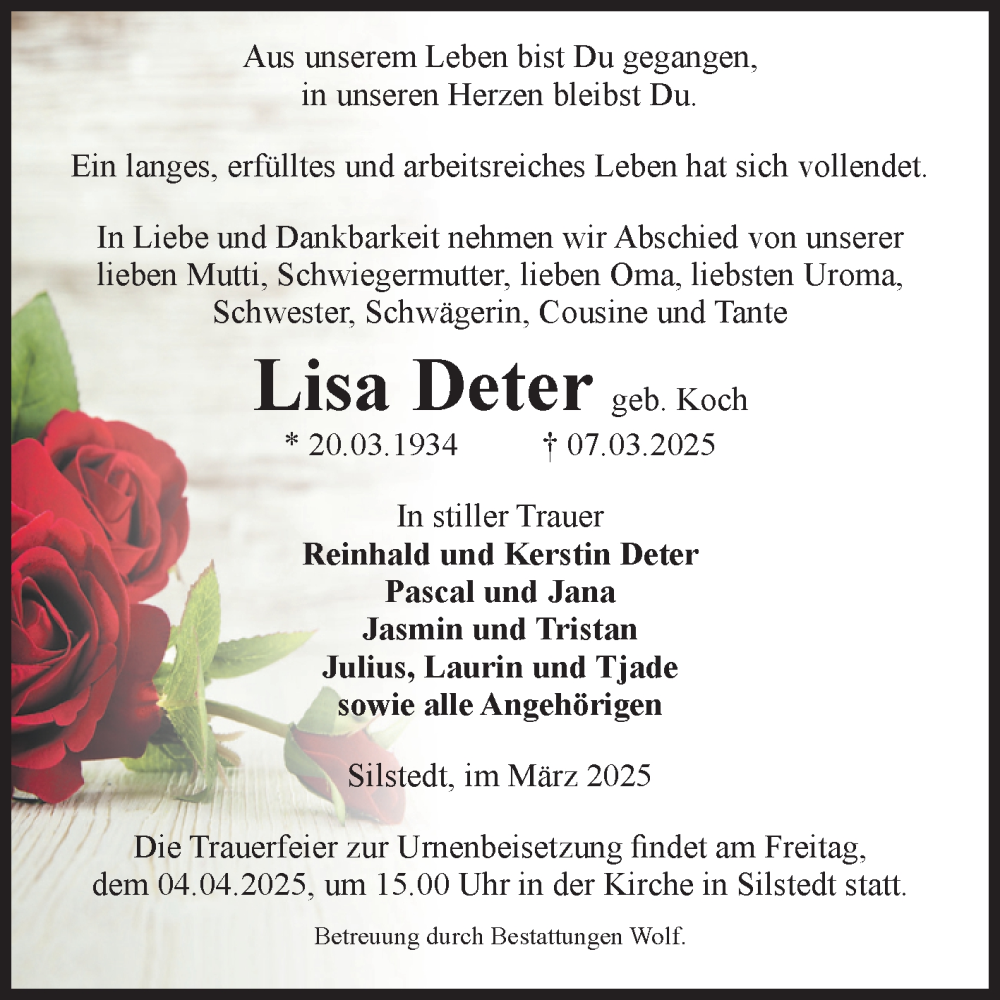 Aus unserem Leben bist Du gegangen,
in unseren Herzen bleibst Du.

Ein langes, erfülltes und arbeitsreiches Leben hat sich vollendet.

In Liebe und Dankbarkeit nehmen wir Abschied von unserer lieben Mutti, Schwiegermutter, lieben Oma, liebsten Uroma, Schwester, Schwägerin, Cousine und Tante

Lisa Deter geb. Koch

* 20.03.1934 † 07.03.2025

In stiller Trauer
Reinhald und Kerstin Deter
Pascal und Jana
Jasmin und Tristan
Julius, Laurin und Tjade
sowie alle Angehörigen

Silstedt, im März 2025

Die Trauerfeier zur Urnenbeisetzung findet am Freitag, dem 04.04.2025, um 15.00 Uhr in der Kirche in Silstedt statt.

Betreuung durch Bestattungen Wolf.